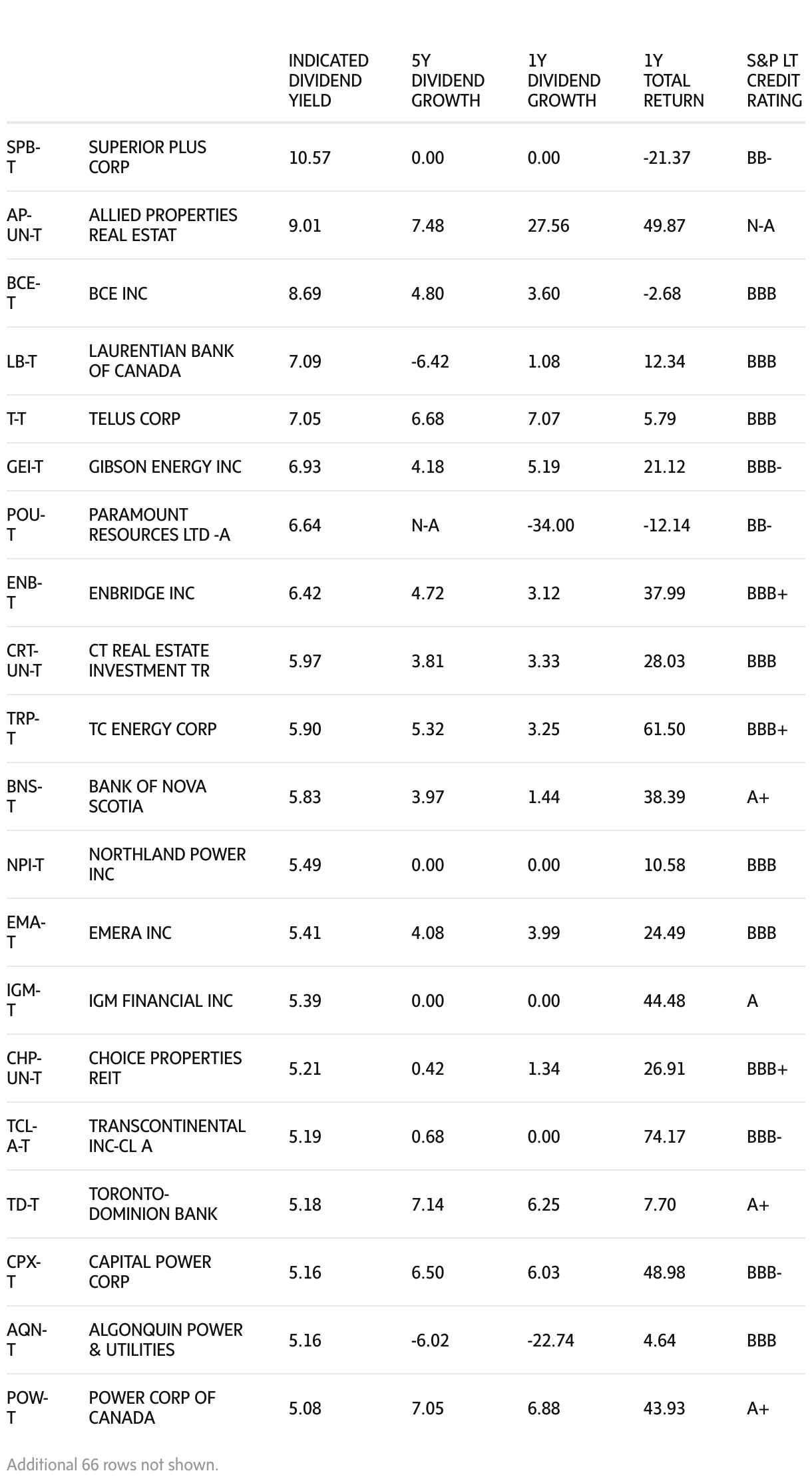 | | | INDICATED DIVIDEND YIELD | 5Y DIVIDEND GROWTH | 1Y DIVIDEND GROWTH | 1Y TOTAL RETURN | S&P LT CREDIT RATING |
|---|---|---|---|---|---|---|
| SPB-T | SUPERIOR PLUS CORP | 10.57 | 0.00 | 0.00 | -21.37 | BB- |
| AP-UN-T | ALLIED PROPERTIES REAL ESTAT | 9.01 | 7.48 | 27.56 | 49.87 | N-A |
| BCE-T | BCE INC | 8.69 | 4.80 | 3.60 | -2.68 | BBB |
| LB-T | LAURENTIAN BANK OF CANADA | 7.09 | -6.42 | 1.08 | 12.34 | BBB |
| T-T | TELUS CORP | 7.05 | 6.68 | 7.07 | 5.79 | BBB |
| GEI-T | GIBSON ENERGY INC | 6.93 | 4.18 | 5.19 | 21.12 | BBB- |
| POU-T | PARAMOUNT RESOURCES LTD -A | 6.64 | N-A | -34.00 | -12.14 | BB- |
| ENB-T | ENBRIDGE INC | 6.42 | 4.72 | 3.12 | 37.99 | BBB+ |
| CRT-UN-T | CT REAL ESTATE INVESTMENT TR | 5.97 | 3.81 | 3.33 | 28.03 | BBB |
| TRP-T | TC ENERGY CORP | 5.90 | 5.32 | 3.25 | 61.50 | BBB+ |
| BNS-T | BANK OF NOVA SCOTIA | 5.83 | 3.97 | 1.44 | 38.39 | A+ |
| NPI-T | NORTHLAND POWER INC | 5.49 | 0.00 | 0.00 | 10.58 | BBB |
| EMA-T | EMERA INC | 5.41 | 4.08 | 3.99 | 24.49 | BBB |
| IGM-T | IGM FINANCIAL INC | 5.39 | 0.00 | 0.00 | 44.48 | A |
| CHP-UN-T | CHOICE PROPERTIES REIT | 5.21 | 0.42 | 1.34 | 26.91 | BBB+ |
| TCL-A-T | TRANSCONTINENTAL INC-CL A | 5.19 | 0.68 | 0.00 | 74.17 | BBB- |
| TD-T | TORONTO-DOMINION BANK | 5.18 | 7.14 | 6.25 | 7.70 | A+ |
| CPX-T | CAPITAL POWER CORP | 5.16 | 6.50 | 6.03 | 48.98 | BBB- |
| AQN-T | ALGONQUIN POWER & UTILITIES | 5.16 | -6.02 | -22.74 | 4.64 | BBB |
| POW-T | POWER CORP OF CANADA | 5.08 | 7.05 | 6.88 | 43.93 | A+ |

Additional 66 rows not shown.